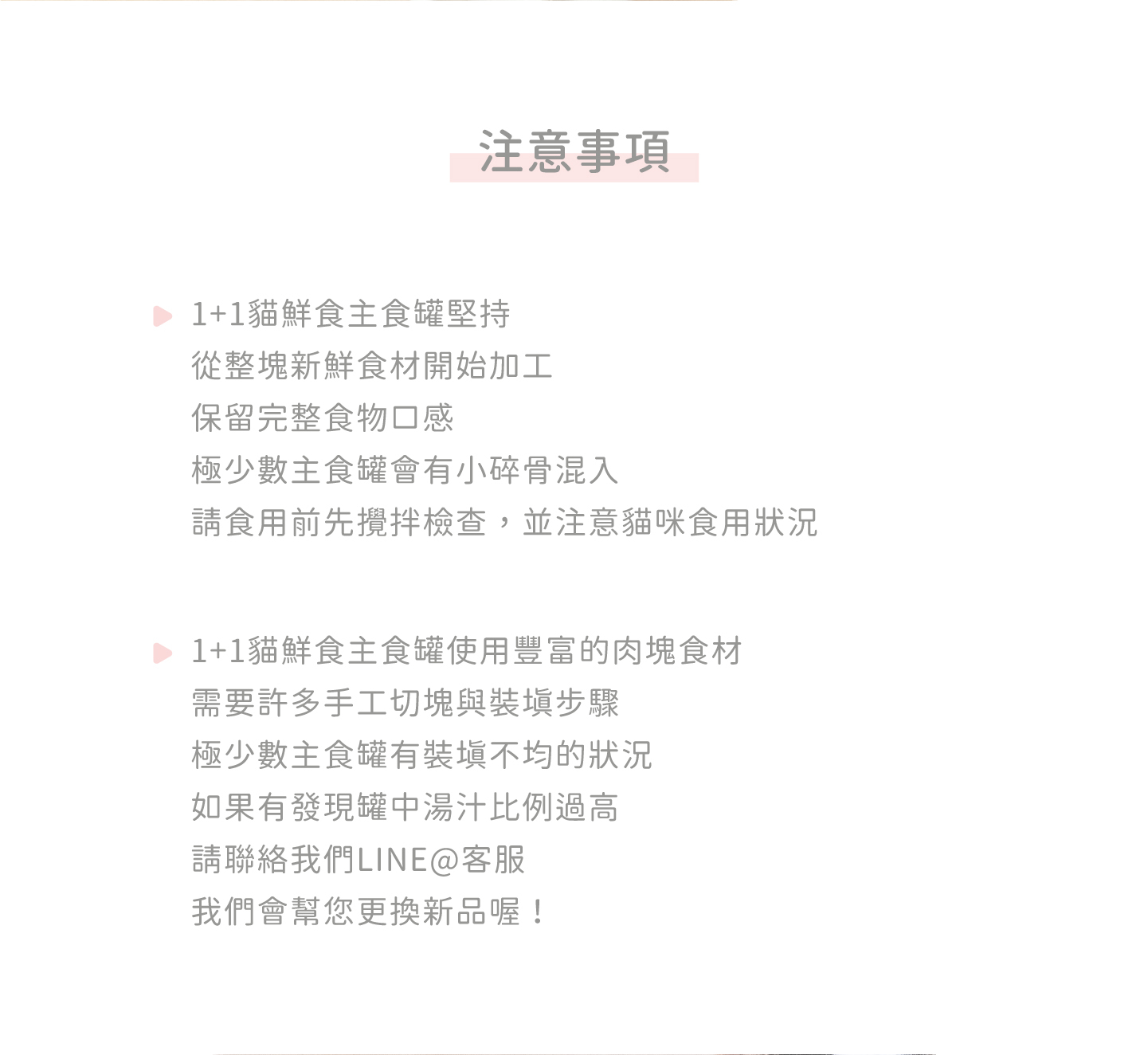 注意事項

1+1貓鮮食主食罐堅持
從整塊新鮮食材開始加工
保留完整食物口感
極少數主食罐會有小碎骨混入
請食用前先攪拌檢查，並注意貓咪食用狀況

1+1貓鮮食主食罐使用豐富的肉塊食材
需要許多手工切塊與裝填步驟
極少數主食罐有裝填不均的狀況
如果有發現罐中湯汁比例過高
請聯絡我們LINE@客服
我們會幫您更換新品喔！